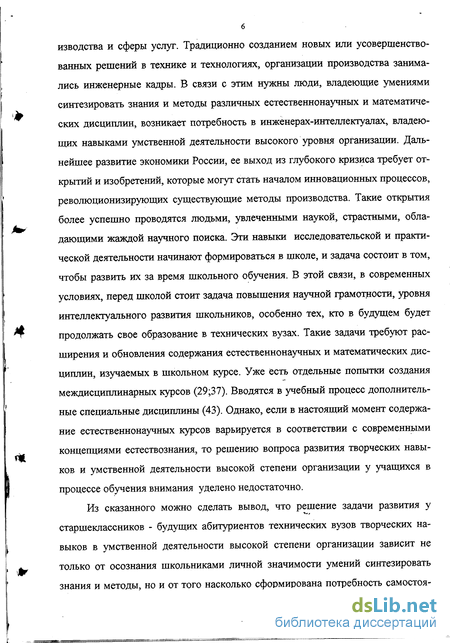 6

изводства и сферы услуг. Традиционно созданием новых или усовершенствованных решений в технике и технологиях, организации производства занимались инженерные кадры. В связи с этим нужны люди, владеющие умениями синтезировать знания и методы различных естественнонаучных и математических дисциплин, возникает потребность в инженерах-интеллектуалах, владеющих навыками умственной деятельности высокого уровня организации. Дальнейшее развитие экономики России, ее выход из глубокого кризиса требует открытий и изобретений, которые могут стать началом инновационных процессов, революционизирующих существующие методы производства. Такие открытия более успешно проводятся людьми, увлеченными наукой, страстными, обладающими жаждой научного поиска. Эти навыки исследовательской и практической деятельности начинают формироваться в школе, и задача состоит в том, чтобы развить их за время школьного обучения. В этой связи, в современных условиях, перед школой стоит задача повышения научной грамотности, уровня интеллектуального развития школьников, особенно тех, кто в будущем будет продолжать свое образование в технических вузах. Такие задачи требуют расширения и обновления содержания естественнонаучных и математических дисциплин, изучаемых в школьном курсе. Уже есть отдельные попытки создания междисциплинарных курсов (29;37). Вводятся в учебный процесс дополнительные специальные дисциплины (43). Однако, если в настоящий момент содержание естественнонаучных курсов варьируется в соответствии с современными концепциями естествознания, то решению вопроса развития творческих навыков и умственной деятельности высокой степени организации у учащихся в процессе обучения внимания уделено недостаточно.

Из сказанного можно сделать вывод, что решение задачи развития у старшеклассников - будущих абитуриентов технических вузов творческих навыков в умственной деятельности высокой степени организации зависит не только от осознания школьниками личной значимости умений синтезировать знания и методы, но и от того насколько сформирована потребность самостоя-

dsLib.net
библиотека диссертаций